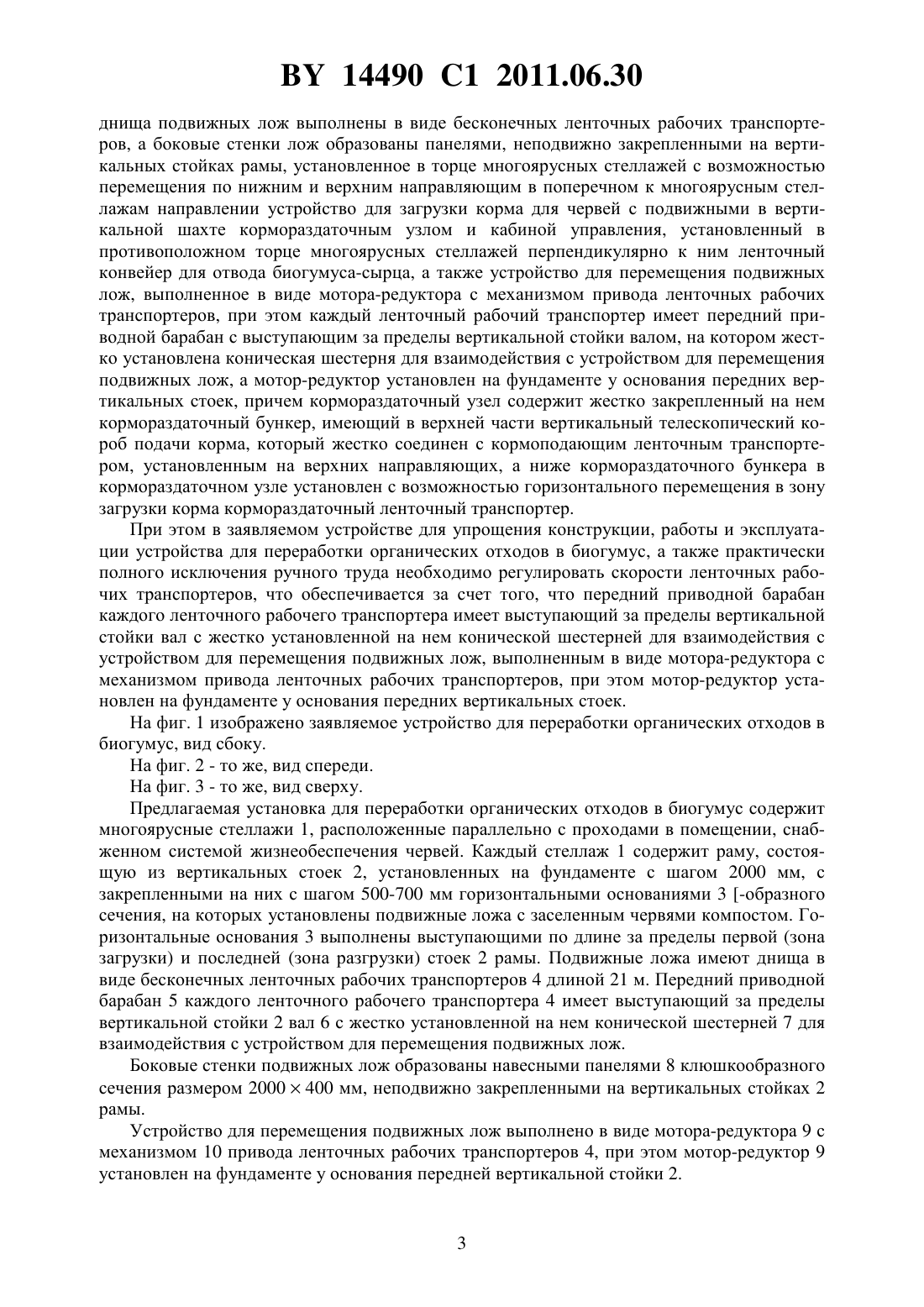 BY 14490 C1 2011.06.30

днища подвижных лож выполнены в виде бесконечных ленточных рабочих транспортеров, а боковые стенки лож образованы панелями, неподвижно закрепленными на вертикальных стойках рамы, установленное в торце многоярусных стеллажей с возможностью перемещения по нижним и верхним направляющим в поперечном к многоярусным стеллажам направлении устройство для загрузки корма для червей с подвижными в вертикальной шахте кормораздаточным узлом и кабиной управления, установленный в противоположном торце многоярусных стеллажей перпендикулярно к ним ленточный конвейер для отвода биогумуса-сырца, а также устройство для перемещения подвижных лож, выполненное в виде мотора-редуктора с механизмом привода ленточных рабочих транспортеров, при этом каждый ленточный рабочий транспортер имеет передний приводной барабан с выступающим за пределы вертикальной стойки валом, на котором жестко установлена коническая шестерня для взаимодействия с устройством для перемещения подвижных лож, а мотор-редуктор установлен на фундаменте у основания передних вертикальных стоек, причем кормораздаточный узел содержит жестко закрепленный на нем кормораздаточный бункер, имеющий в верхней части вертикальный телескопический короб подачи корма, который жестко соединен с кормоподающим ленточным транспортером, установленным на верхних направляющих, а ниже кормораздаточного бункера в кормораздаточном узле установлен с возможностью горизонтального перемещения в зону загрузки корма кормораздаточный ленточный транспортер.

При этом в заявляемом устройстве для упрощения конструкции, работы и эксплуатации устройства для переработки органических отходов в биогумус, а также практически полного исключения ручного труда необходимо регулировать скорости ленточных рабочих транспортеров, что обеспечивается за счет того, что передний приводной барабан каждого ленточного рабочего транспортера имеет выступающий за пределы вертикальной стойки вал с жестко установленной на нем конической шестерней для взаимодействия с устройством для перемещения подвижных лож, выполненным в виде мотора-редуктора с механизмом привода ленточных рабочих транспортеров, при этом мотор-редуктор установлен на фундаменте у основания передних вертикальных стоек.

На фиг. 1 изображено заявляемое устройство для переработки органических отходов в биогумус, вид сбоку.

На фиг. 2 - то же, вид спереди.

На фиг. 3 - то же, вид сверху.

Предлагаемая установка для переработки органических отходов в биогумус содержит многоярусные стеллажи 1, расположенные параллельно с проходами в помещении, снабженном системой жизнеобеспечения червей. Каждый стеллаж 1 содержит раму, состоящую из вертикальных стоек 2, установленных на фундаменте с шагом 2000 мм, с закрепленными на них с шагом 500-700 мм горизонтальными основаниями 3 [-образного сечения, на которых установлены подвижные ложа с заселенным червями компостом. Горизонтальные основания 3 выполнены выступающими по длине за пределы первой (зона загрузки) и последней (зона разгрузки) стоек 2 рамы. Подвижные ложа имеют днища в виде бесконечных ленточных рабочих транспортеров 4 длиной 21 м. Передний приводной барабан 5 каждого ленточного рабочего транспортера 4 имеет выступающий за пределы вертикальной стойки 2 вал 6 с жестко установленной на нем конической шестерней 7 для взаимодействия с устройством для перемещения подвижных лож.

Боковые стенки подвижных лож образованы навесными панелями 8 клюшкообразного сечения размером $2000 \times 400$ мм, неподвижно закрепленными на вертикальных стойках 2 рамы.

Устройство для перемещения подвижных лож выполнено в виде мотора-редуктора 9 с механизмом 10 привода ленточных рабочих транспортеров 4, при этом мотор-редуктор 9 установлен на фундаменте у основания передней вертикальной стойки 2.

3